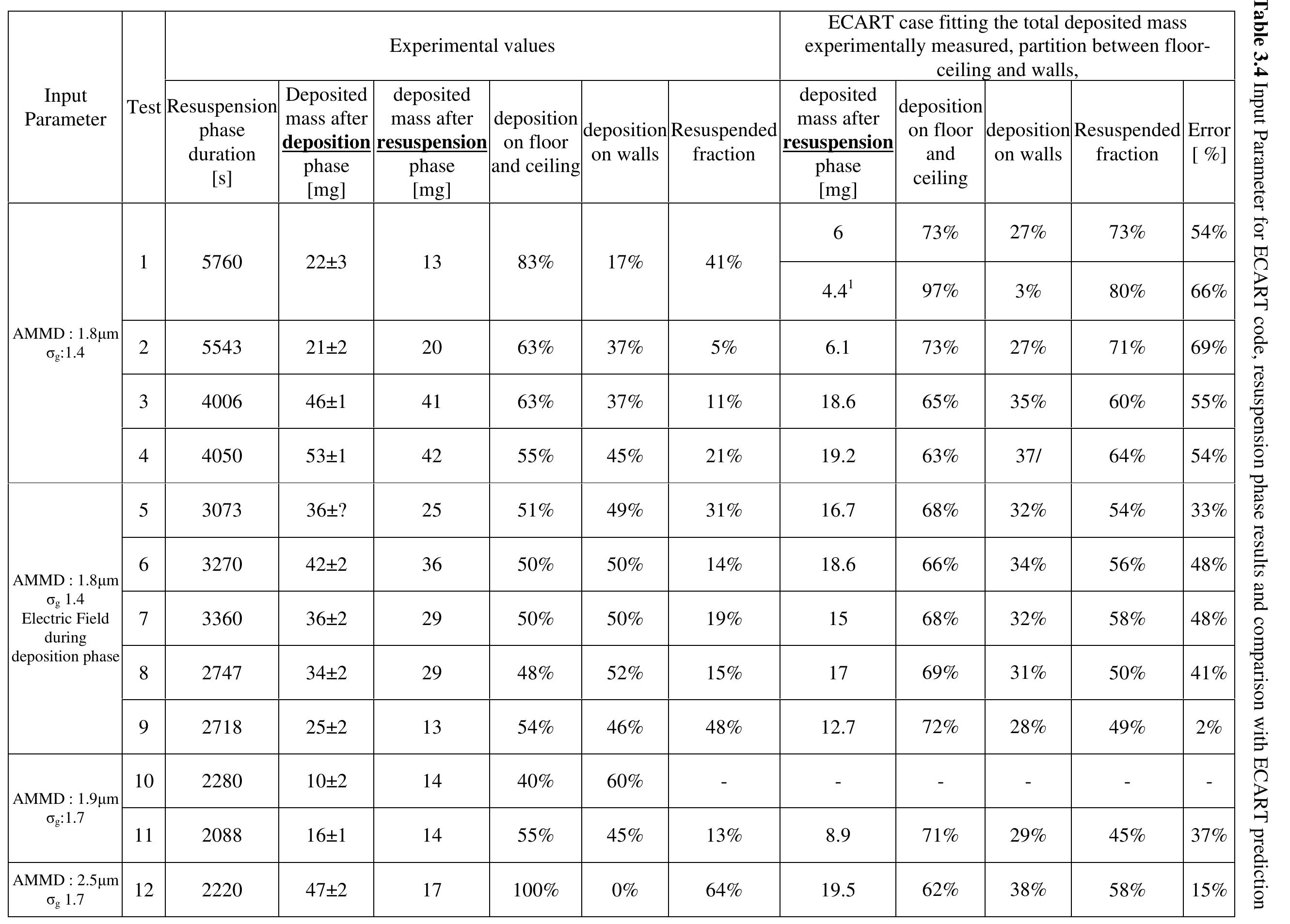 Table 3.4 Input Parameter for ECART code, resuspension phase results and comparison with ECART prediction

| Input Parameter | Test | Experimental values | | | | | | ECART case fitting the total deposited mass experimentally measured, partition between floor-ceiling and walls, | | | | |
|---|---|---|---|---|---|---|---|---|---|---|---|---|
| | | Resuspension phase duration [s] | Deposited mass after deposition phase [mg] | deposited mass after resuspension phase [mg] | deposition on floor and ceiling | deposition on walls | Resuspended fraction | deposited mass after resuspension phase [mg] | deposition on floor and ceiling | deposition on walls | Resuspended fraction | Error [ %] |
| AMMD : 1.8μm $\sigma_g$:1.4 | 1 | 5760 | 22±3 | 13 | 83% | 17% | 41% | 6 | 73% | 27% | 73% | 54% |
| | | | | | | | | 4.4$^{1}$ | 97% | 3% | 80% | 66% |
| | 2 | 5543 | 21±2 | 20 | 63% | 37% | 5% | 6.1 | 73% | 27% | 71% | 69% |
| | 3 | 4006 | 46±1 | 41 | 63% | 37% | 11% | 18.6 | 65% | 35% | 60% | 55% |
| | 4 | 4050 | 53±1 | 42 | 55% | 45% | 21% | 19.2 | 63% | 37/ | 64% | 54% |
| AMMD : 1.8μm $\sigma_g$ 1.4 Electric Field during deposition phase | 5 | 3073 | 36±? | 25 | 51% | 49% | 31% | 16.7 | 68% | 32% | 54% | 33% |
| | 6 | 3270 | 42±2 | 36 | 50% | 50% | 14% | 18.6 | 66% | 34% | 56% | 48% |
| | 7 | 3360 | 36±2 | 29 | 50% | 50% | 19% | 15 | 68% | 32% | 58% | 48% |
| | 8 | 2747 | 34±2 | 29 | 48% | 52% | 15% | 17 | 69% | 31% | 50% | 41% |
| | 9 | 2718 | 25±2 | 13 | 54% | 46% | 48% | 12.7 | 72% | 28% | 49% | 2% |
| AMMD : 1.9μm $\sigma_g$:1.7 | 10 | 2280 | 10±2 | 14 | 40% | 60% | - | - | - | - | - | - |
| | 11 | 2088 | 16±1 | 14 | 55% | 45% | 13% | 8.9 | 71% | 29% | 45% | 37% |
| AMMD : 2.5μm $\sigma_g$ 1.7 | 12 | 2220 | 47±2 | 17 | 100% | 0% | 64% | 19.5 | 62% | 38% | 58% | 15% |